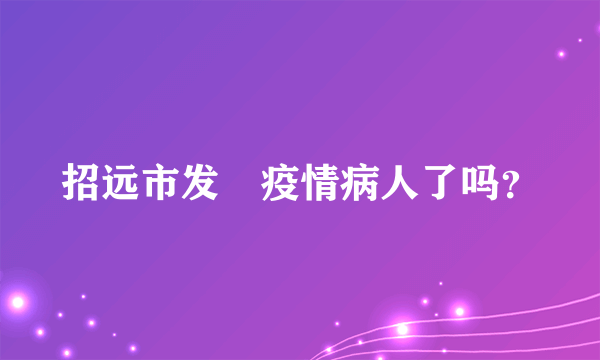 招远市发　疫情病人了吗?